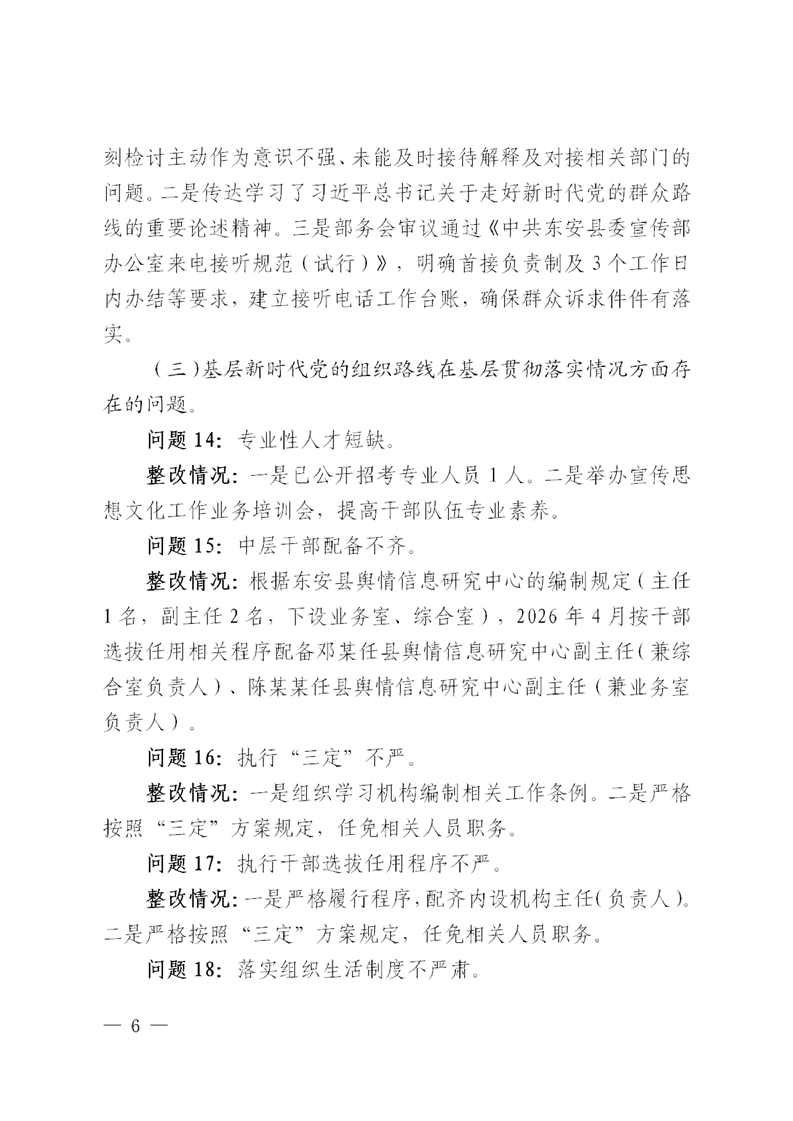 刻检讨主动作为意识不强、未能及时接待解释及对接相关部门的问题。二是传达学习了习近平总书记关于走好新时代党的群众路线的重要论述精神。三是部务会审议通过《中共东安县委宣传部办公室来电接听规范（试行）》，明确首接负责制及3个工作日内办结等要求，建立接听电话工作台账，确保群众诉求件件有落实。

（三）基层新时代党的组织路线在基层贯彻落实情况方面存在的问题。

问题14：专业性人才短缺。

整改情况：一是已公开招考专业人员1人。二是举办宣传思想文化工作业务培训会，提高干部队伍专业素养。

问题15：中层干部配备不齐。

整改情况：根据东安县舆情信息研究中心的编制规定（主任1名，副主任2名，下设业务室、综合室），2026年4月按干部选拔任用相关程序配备邓某任县舆情信息研究中心副主任（兼综合室负责人）、陈某某任县舆情信息研究中心副主任（兼业务室负责人）。

问题16：执行“三定”不严。

整改情况：一是组织学习机构编制相关工作条例。二是严格按照“三定”方案规定，任免相关人员职务。

问题17：执行干部选拔任用程序不严。

整改情况：一是严格履行程序，配齐内设机构主任（负责人）。二是严格按照“三定”方案规定，任免相关人员职务。

问题18：落实组织生活制度不严肃。

— 6 —